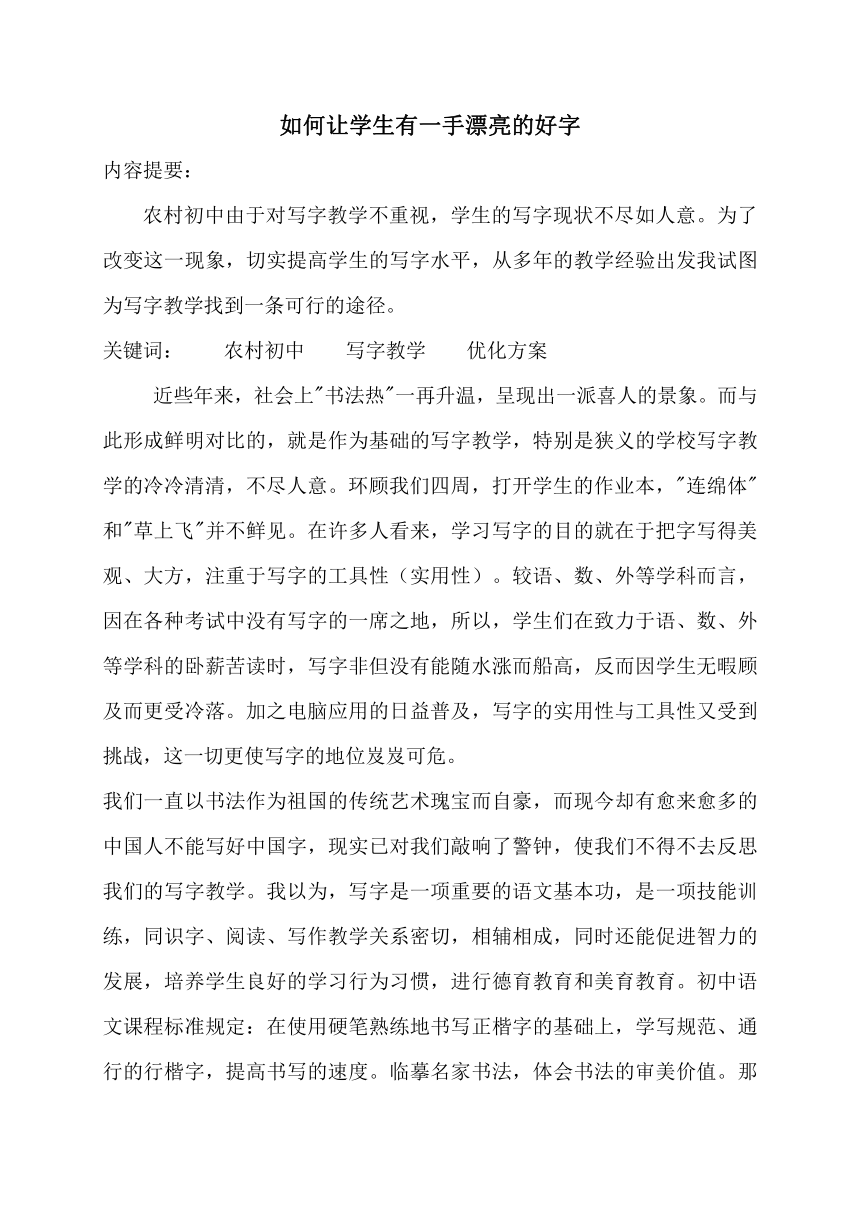 如何让学生有一手漂亮的好字

内容提要：

农村初中由于对写字教学不重视，学生的写字现状不尽如人意。为了改变这一现象，切实提高学生的写字水平，从多年的教学经验出发我试图为写字教学找到一条可行的途径。

关键词： 农村初中 写字教学 优化方案

近些年来，社会上"书法热"一再升温，呈现出一派喜人的景象。而与此形成鲜明对比的，就是作为基础的写字教学，特别是狭义的学校写字教学的冷冷清清，不尽人意。环顾我们四周，打开学生的作业本，"连绵体"和"草上飞"并不鲜见。在许多人看来，学习写字的目的就在于把字写得美观、大方，注重于写字的工具性（实用性）。较语、数、外等学科而言，因在各种考试中没有写字的一席之地，所以，学生们在致力于语、数、外等学科的卧薪苦读时，写字非但没有能随水涨而船高，反而因学生无暇顾及而更受冷落。加之电脑应用的日益普及，写字的实用性与工具性又受到挑战，这一切更使写字的地位岌岌可危。

我们一直以书法作为祖国的传统艺术瑰宝而自豪，而现今却有愈来愈多的中国人不能写好中国字，现实已对我们敲响了警钟，使我们不得不去反思我们的写字教学。我以为，写字是一项重要的语文基本功，是一项技能训练，同识字、阅读、写作教学关系密切，相辅相成，同时还能促进智力的发展，培养学生良好的学习行为习惯，进行德育教育和美育教育。初中语文课程标准规定：在使用硬笔熟练地书写正楷字的基础上，学写规范、通行的行楷字，提高书写的速度。临摹名家书法，体会书法的审美价值。那